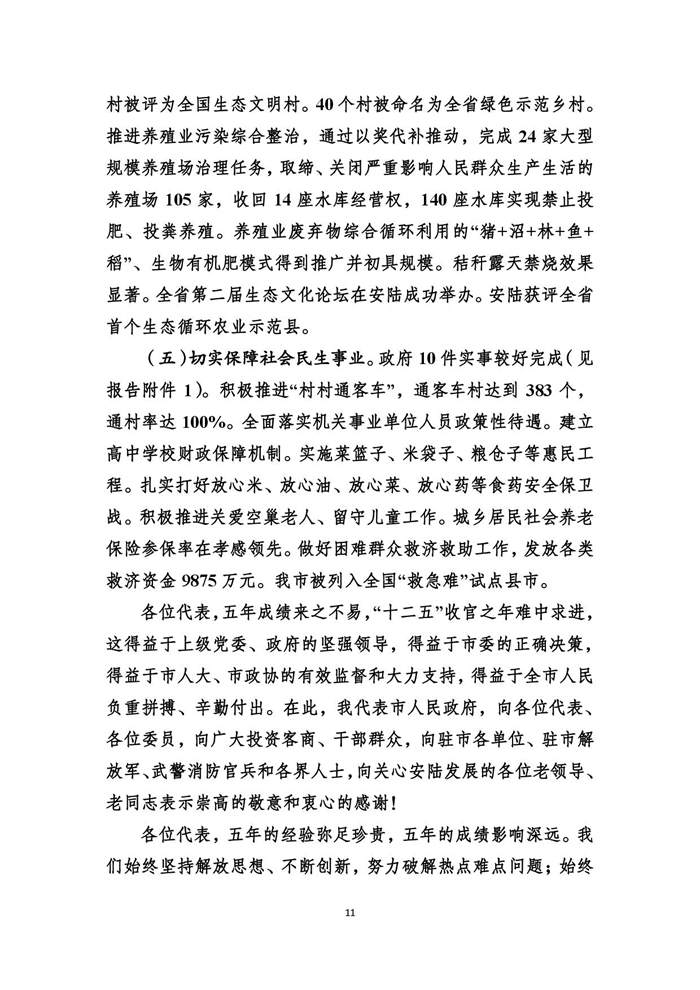 村被评为全国生态文明村。40个村被命名为全省绿色示范乡村。推进养殖业污染综合整治，通过以奖代补推动，完成24家大型规模养殖场治理任务，取缔、关闭严重影响人民群众生产生活的养殖场105家，收回14座水库经营权，140座水库实现禁止投肥、投粪养殖。养殖业废弃物综合循环利用的“猪+沼+林+鱼+稻”、生物有机肥模式得到推广并初具规模。秸秆露天禁烧效果显著。全省第二届生态文化论坛在安陆成功举办。安陆获评全省首个生态循环农业示范县。

（五）切实保障社会民生事业。政府10件实事较好完成（见报告附件1）。积极推进“村村通客车”，通客车村达到383个，通村率达100%。全面落实机关事业单位人员政策性待遇。建立高中学校财政保障机制。实施菜篮子、米袋子、粮仓子等惠民工程。扎实打好放心米、放心油、放心菜、放心药等食药安全保卫战。积极推进关爱空巢老人、留守儿童工作。城乡居民社会养老保险参保率在孝感领先。做好困难群众救济救助工作，发放各类救济资金9875万元。我市被列入全国“救急难”试点县市。

各位代表，五年成绩来之不易，“十二五”收官之年难中求进，这得益于上级党委、政府的坚强领导，得益于市委的正确决策，得益于市人大、市政协的有效监督和大力支持，得益于全市人民负重拼搏、辛勤付出。在此，我代表市人民政府，向各位代表、各位委员，向广大投资客商、干部群众，向驻市各单位、驻市解放军、武警消防官兵和各界人士，向关心安陆发展的各位老领导、老同志表示崇高的敬意和衷心的感谢！

各位代表，五年的经验弥足珍贵，五年的成绩影响深远。我们始终坚持解放思想、不断创新，努力破解热点难点问题；始终

11